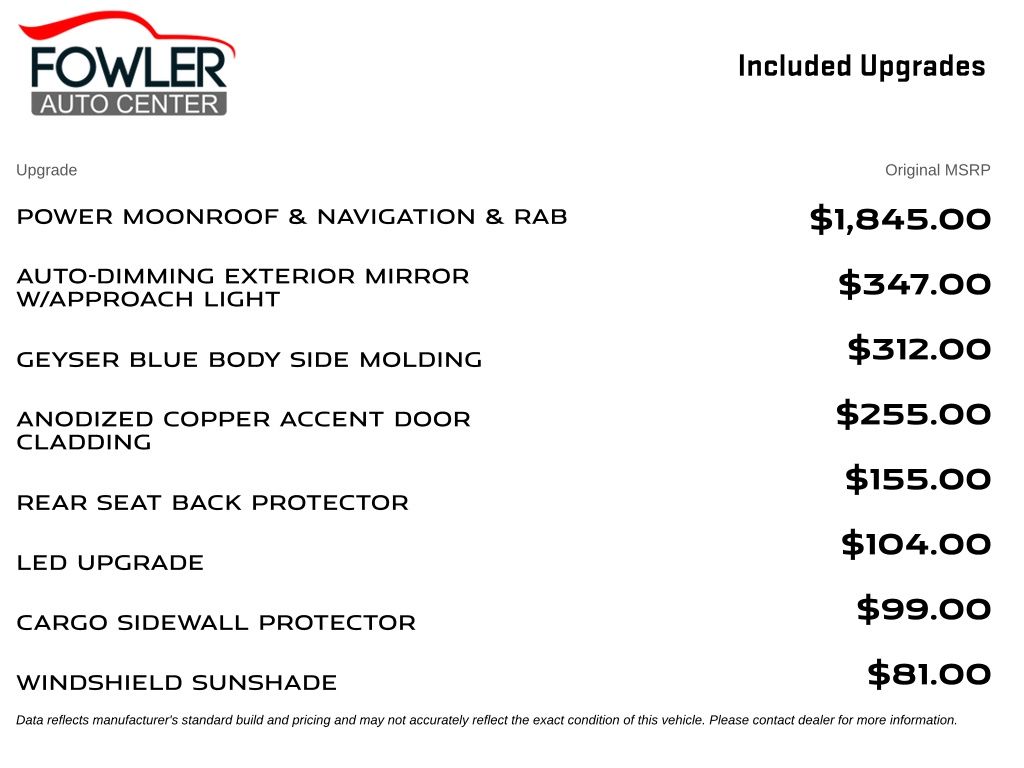 FOWLER
AUTO CENTER

Included Upgrades

| Upgrade | Original MSRP |
|---|---|
| POWER MOONROOF & NAVIGATION & RAB | $1,845.00 |
| AUTO-DIMMING EXTERIOR MIRROR W/APPROACH LIGHT | $347.00 |
| GEYSER BLUE BODY SIDE MOLDING | $312.00 |
| ANODIZED COPPER ACCENT DOOR CLADDING | $255.00 |
| REAR SEAT BACK PROTECTOR | $155.00 |
| LED UPGRADE | $104.00 |
| CARGO SIDEWALL PROTECTOR | $99.00 |
| WINDSHIELD SUNSHADE | $81.00 |

Data reflects manufacturer's standard build and pricing and may not accurately reflect the exact condition of this vehicle. Please contact dealer for more information.